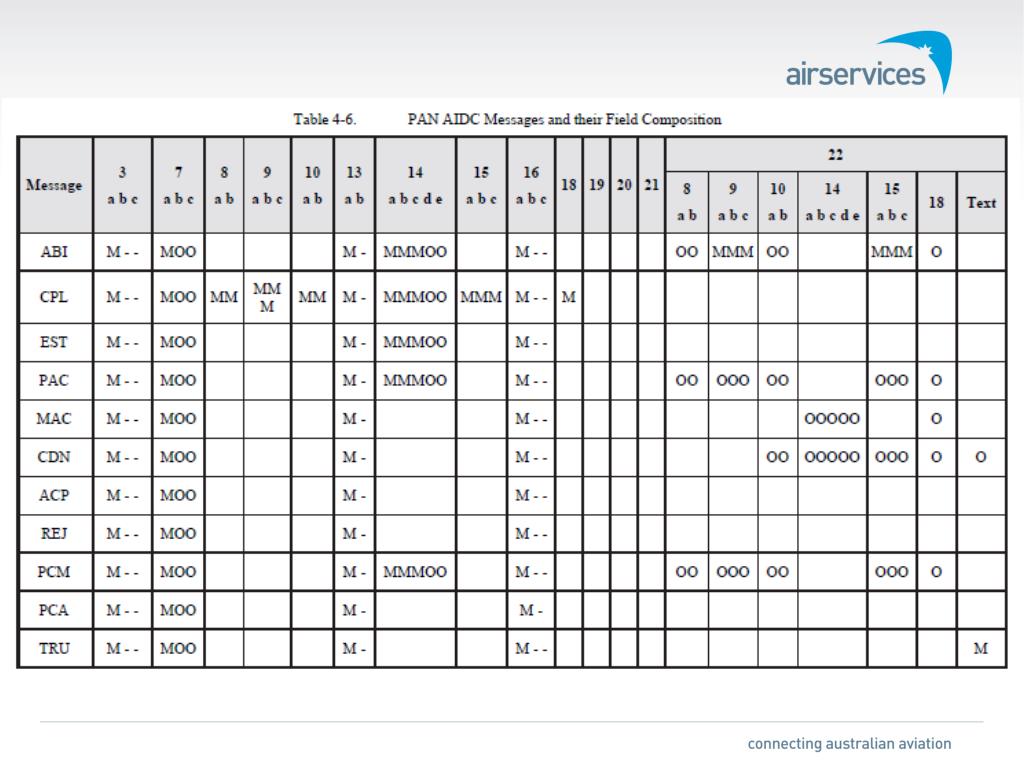 airservices

Table 4-6. PAN AIDC Messages and their Field Composition

| Message | 3 a b c | 7 a b c | 8 a b | 9 a b c | 10 a b | 13 a b | 14 a b c d e | 15 a b c | 16 a b c | 18 | 19 | 20 | 21 | 22: 8 a b | 22: 9 a b c | 22: 10 a b | 22: 14 a b c d e | 22: 15 a b c | 22: 18 | 22: Text |
|---|---|---|---|---|---|---|---|---|---|---|---|---|---|---|---|---|---|---|---|---|
| ABI | M - - | MOO | | | | M - | MMMOO | | M - - | | | | | OO | MMM | OO | | MMM | O | |
| CPL | M - - | MOO | MM | MM M | MM | M - | MMMOO | MMM | M - - | M | | | | | | | | | | |
| EST | M - - | MOO | | | | M - | MMMOO | | M - - | | | | | | | | | | | |
| PAC | M - - | MOO | | | | M - | MMMOO | | M - - | | | | | OO | OOO | OO | | OOO | O | |
| MAC | M - - | MOO | | | | M - | | | M - - | | | | | | | | OOOOO | | O | |
| CDN | M - - | MOO | | | | M - | | | M - - | | | | | | | OO | OOOOO | OOO | O | O |
| ACP | M - - | MOO | | | | M - | | | M - - | | | | | | | | | | | |
| REJ | M - - | MOO | | | | M - | | | M - - | | | | | | | | | | | |
| PCM | M - - | MOO | | | | M - | MMMOO | | M - - | | | | | OO | OOO | OO | | OOO | O | |
| PCA | M - - | MOO | | | | M - | | | M - | | | | | | | | | | | |
| TRU | M - - | MOO | | | | M - | | | M - - | | | | | | | | | | | M |

connecting australian aviation